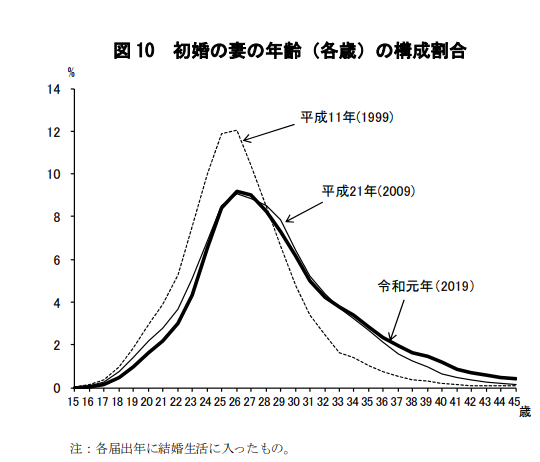 図 10　初婚の妻の年齢（各歳）の構成割合

%
14
12
10
8
6
4
2
0

平成11年(1999)
平成21年(2009)
令和元年(2019)

15 16 17 18 19 20 21 22 23 24 25 26 27 28 29 30 31 32 33 34 35 36 37 38 39 40 41 42 43 44 45
歳

注：各届出年に結婚生活に入ったもの。